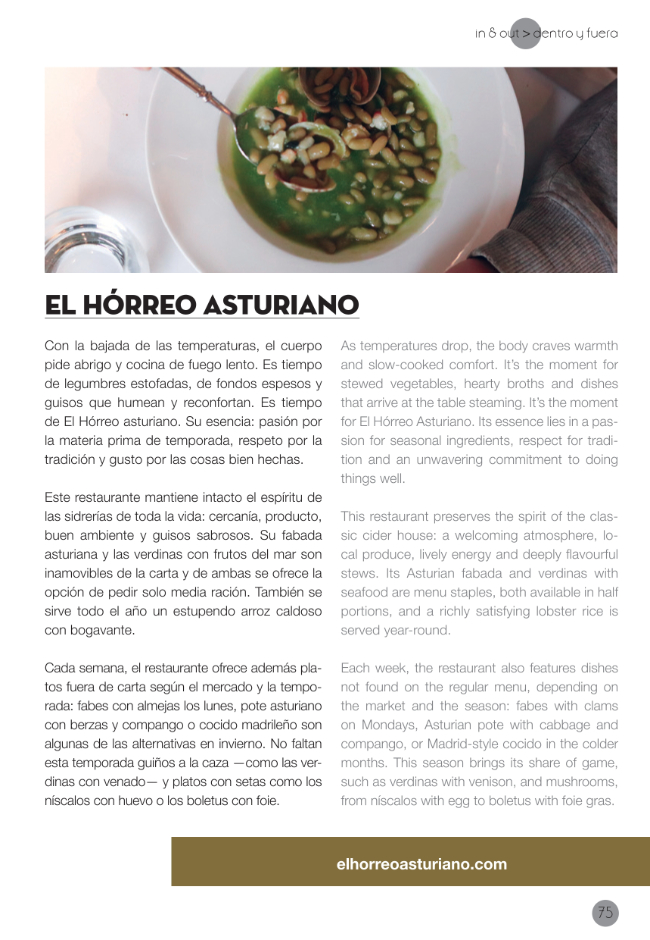 in & out > dentro y fuera

EL HÓRREO ASTURIANO

Con la bajada de las temperaturas, el cuerpo pide abrigo y cocina de fuego lento. Es tiempo de legumbres estofadas, de fondos espesos y guisos que humean y reconfortan. Es tiempo de El Hórreo asturiano. Su esencia: pasión por la materia prima de temporada, respeto por la tradición y gusto por las cosas bien hechas.

Este restaurante mantiene intacto el espíritu de las sidrerías de toda la vida: cercanía, producto, buen ambiente y guisos sabrosos. Su fabada asturiana y las verdinas con frutos del mar son inamovibles de la carta y de ambas se ofrece la opción de pedir solo media ración. También se sirve todo el año un estupendo arroz caldoso con bogavante.

Cada semana, el restaurante ofrece además platos fuera de carta según el mercado y la temporada: fabes con almejas los lunes, pote asturiano con berzas y compango o cocido madrileño son algunas de las alternativas en invierno. No faltan esta temporada guiños a la caza —como las verdinas con venado— y platos con setas como los níscalos con huevo o los boletus con foie.

As temperatures drop, the body craves warmth and slow-cooked comfort. It's the moment for stewed vegetables, hearty broths and dishes that arrive at the table steaming. It's the moment for El Hórreo Asturiano. Its essence lies in a passion for seasonal ingredients, respect for tradition and an unwavering commitment to doing things well.

This restaurant preserves the spirit of the classic cider house: a welcoming atmosphere, local produce, lively energy and deeply flavourful stews. Its Asturian fabada and verdinas with seafood are menu staples, both available in half portions, and a richly satisfying lobster rice is served year-round.

Each week, the restaurant also features dishes not found on the regular menu, depending on the market and the season: fabes with clams on Mondays, Asturian pote with cabbage and compango, or Madrid-style cocido in the colder months. This season brings its share of game, such as verdinas with venison, and mushrooms, from níscalos with egg to boletus with foie gras.

elhorreoasturiano.com

75